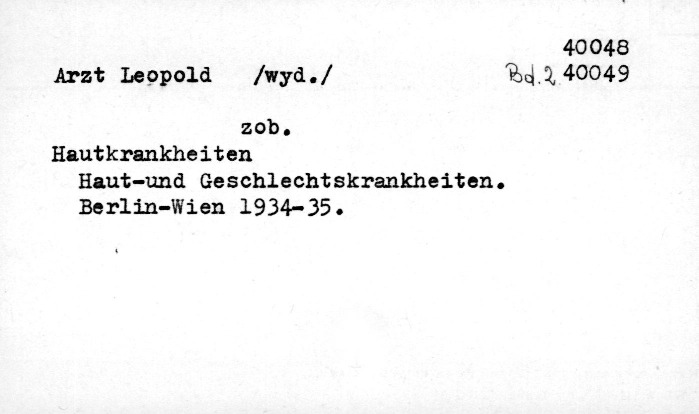 40048

Arzt Leopold /wyd./ Bd.2 40049

zob.

Hautkrankheiten

Haut-und Geschlechtskrankheiten.
Berlin-Wien 1934-35.